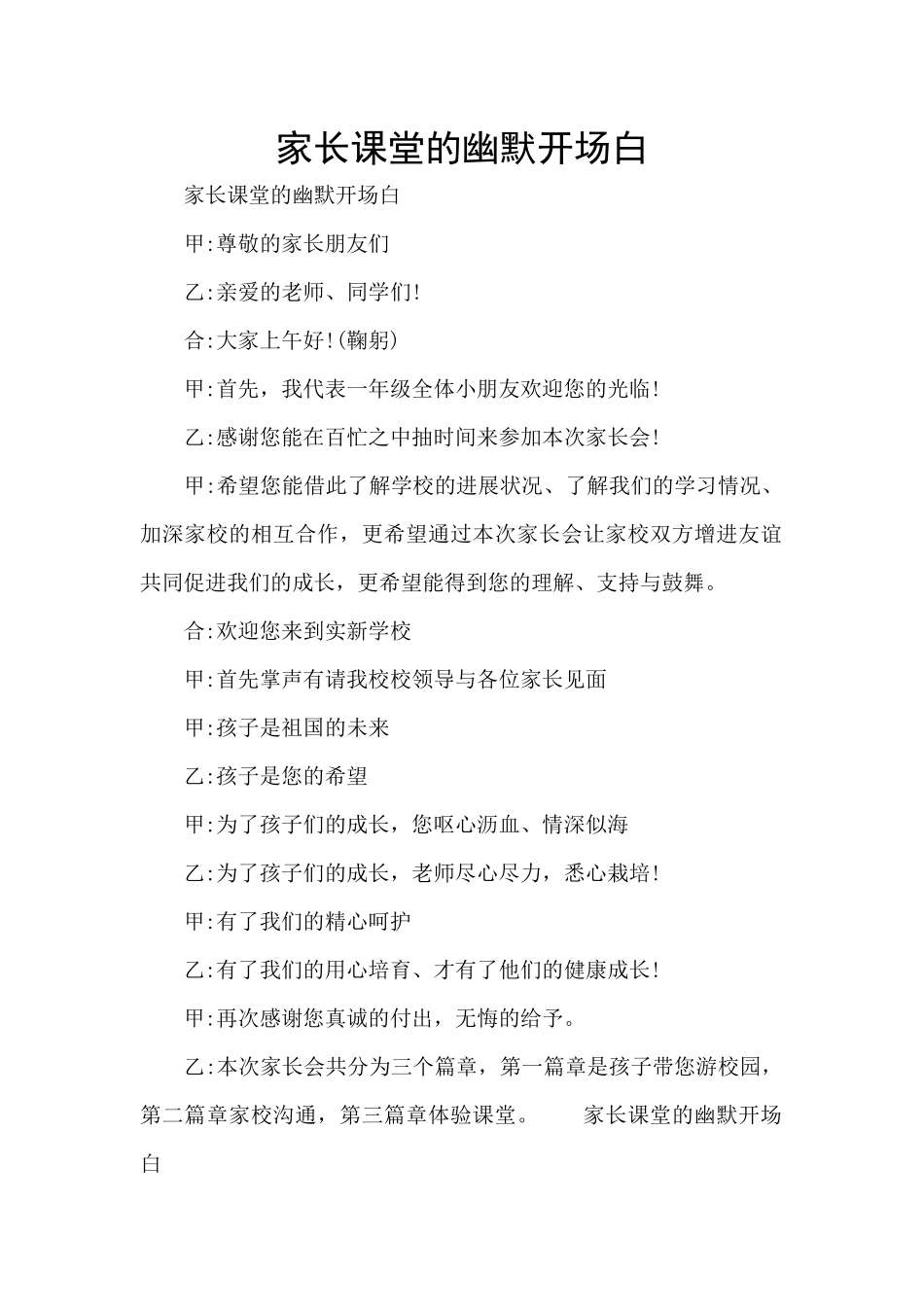 家长课堂的幽默开场白

家长课堂的幽默开场白

甲:尊敬的家长朋友们

乙:亲爱的老师、同学们!

合:大家上午好!(鞠躬)

甲:首先，我代表一年级全体小朋友欢迎您的光临!

乙:感谢您能在百忙之中抽时间来参加本次家长会!

甲:希望您能借此了解学校的进展状况、了解我们的学习情况、加深家校的相互合作，更希望通过本次家长会让家校双方增进友谊共同促进我们的成长，更希望能得到您的理解、支持与鼓舞。

合:欢迎您来到实新学校

甲:首先掌声有请我校校领导与各位家长见面

甲:孩子是祖国的未来

乙:孩子是您的希望

甲:为了孩子们的成长，您呕心沥血、情深似海

乙:为了孩子们的成长，老师尽心尽力，悉心栽培!

甲:有了我们的精心呵护

乙:有了我们的用心培育、才有了他们的健康成长!

甲:再次感谢您真诚的付出，无悔的给予。

乙:本次家长会共分为三个篇章，第一篇章是孩子带您游校园，第二篇章家校沟通，第三篇章体验课堂。　家长课堂的幽默开场白